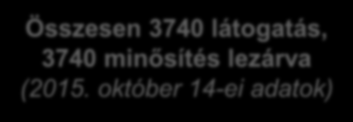 Összesen 3740 látogatás, 3740 minősítés lezárva (2015. október 14-ei adatok)